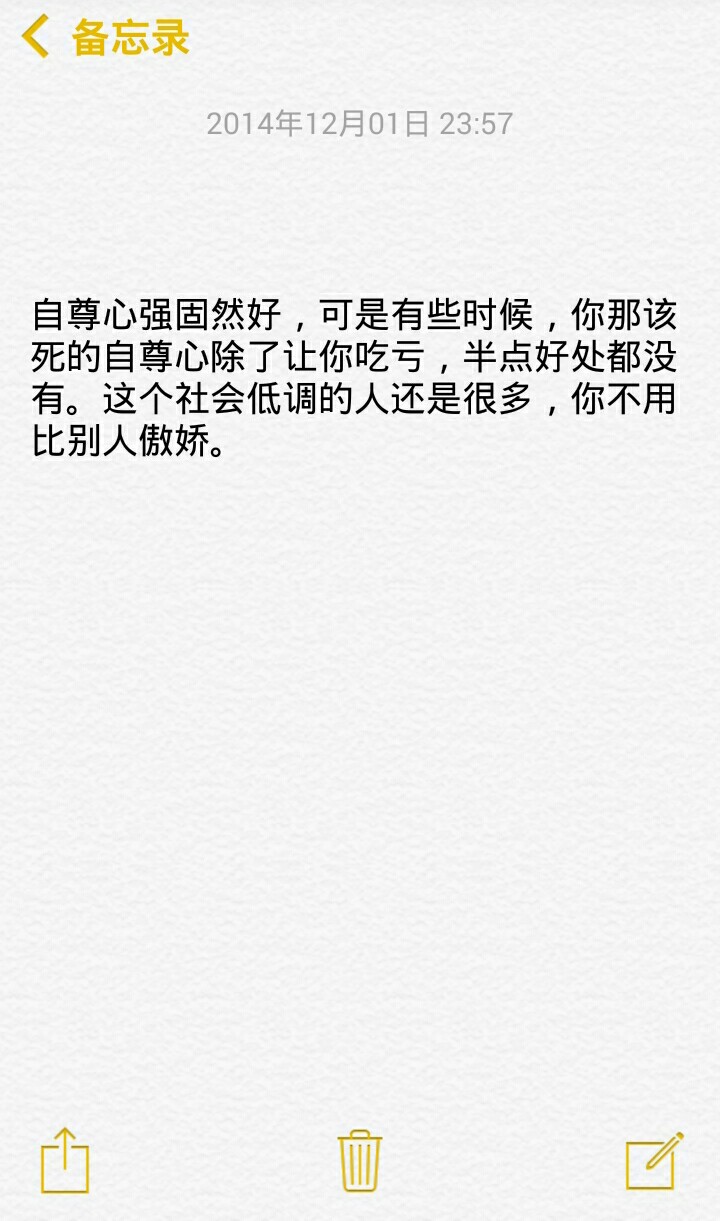 备忘录

2014年12月01日 23:57

自尊心强固然好，可是有些时候，你那该死的自尊心除了让你吃亏，半点好处都没有。这个社会低调的人还是很多，你不用比别人傲娇。